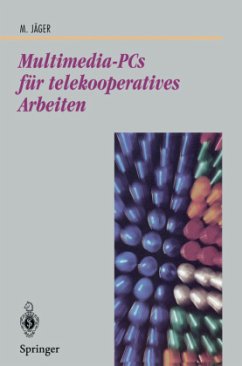 M. JÄGER

Multimedia-PCs für telekooperatives Arbeiten

Springer